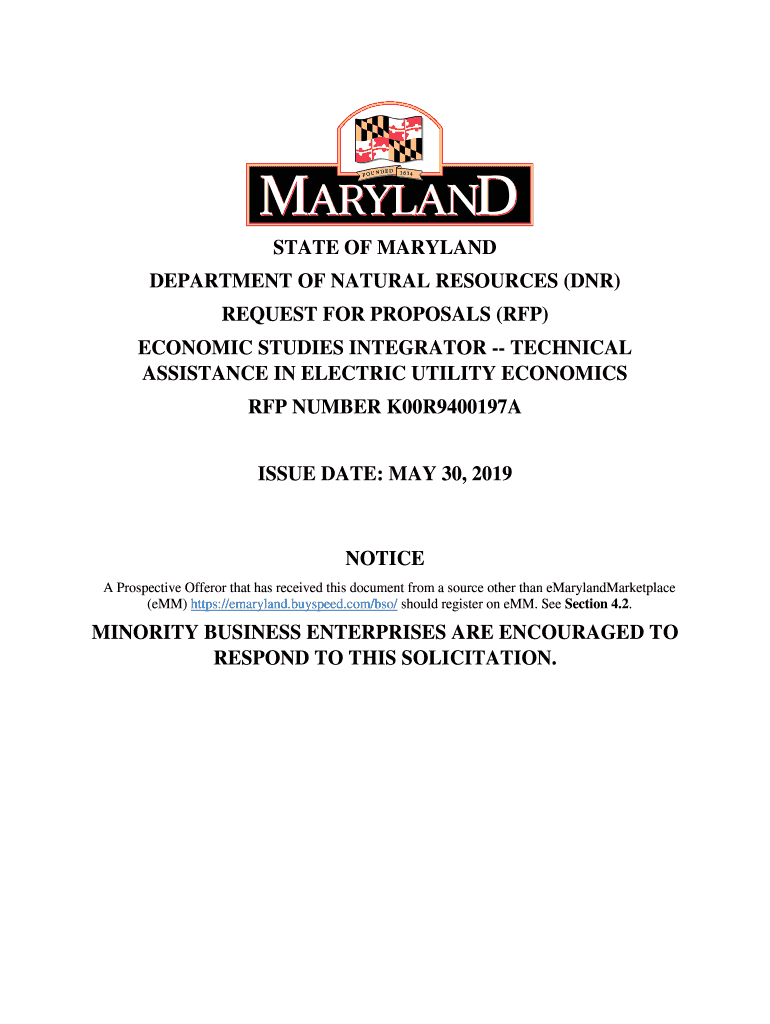 FOUNDED 1634

MARYLAND

STATE OF MARYLAND

DEPARTMENT OF NATURAL RESOURCES (DNR)

REQUEST FOR PROPOSALS (RFP)

ECONOMIC STUDIES INTEGRATOR -- TECHNICAL ASSISTANCE IN ELECTRIC UTILITY ECONOMICS

RFP NUMBER K00R9400197A

ISSUE DATE: MAY 30, 2019

NOTICE

A Prospective Offeror that has received this document from a source other than eMarylandMarketplace (eMM) https://emaryland.buyspeed.com/bso/ should register on eMM. See Section 4.2.

MINORITY BUSINESS ENTERPRISES ARE ENCOURAGED TO RESPOND TO THIS SOLICITATION.